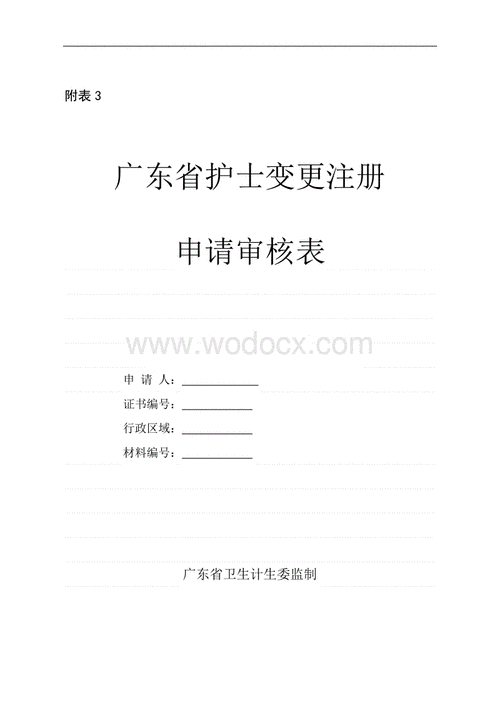 附表 3

广东省护士变更注册

申请审核表

www.wodocx.com

申 请 人：____________

证书编号：____________

行政区域：____________

材料编号：____________

广东省卫生计生委监制